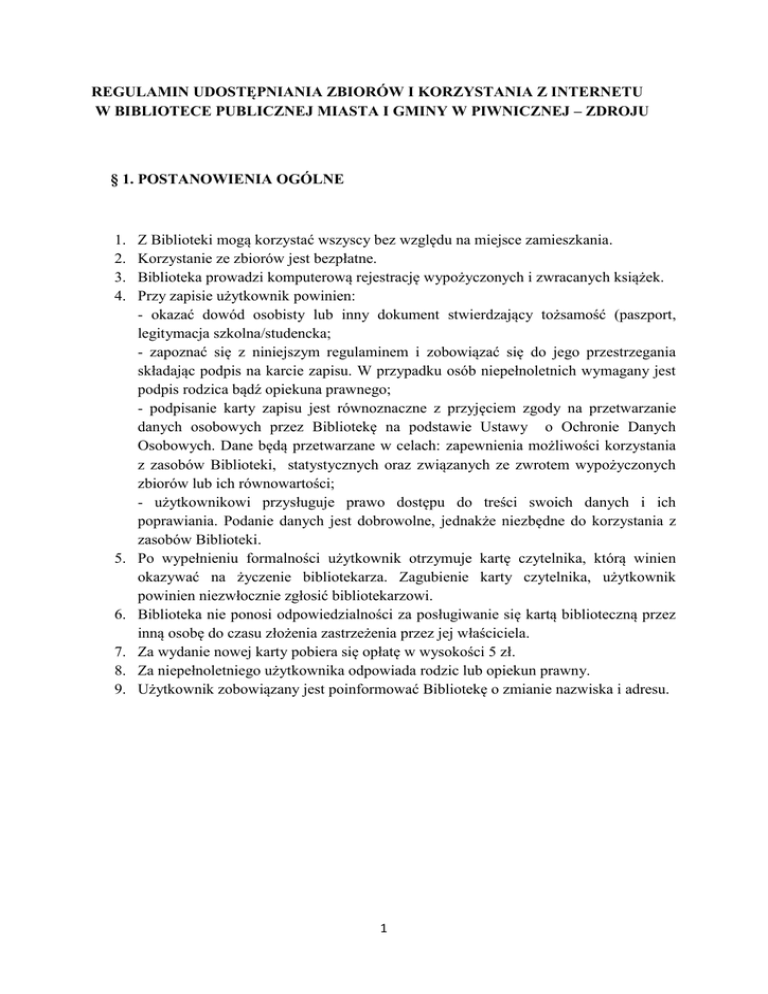 REGULAMIN UDOSTĘPNIANIA ZBIORÓW I KORZYSTANIA Z INTERNETU W BIBLIOTECE PUBLICZNEJ MIASTA I GMINY W PIWNICZNEJ – ZDROJU

§ 1. POSTANOWIENIA OGÓLNE

1. Z Biblioteki mogą korzystać wszyscy bez względu na miejsce zamieszkania.
2. Korzystanie ze zbiorów jest bezpłatne.
3. Biblioteka prowadzi komputerową rejestrację wypożyczonych i zwracanych książek.
4. Przy zapisie użytkownik powinien:
- okazać dowód osobisty lub inny dokument stwierdzający tożsamość (paszport, legitymacja szkolna/studencka;
- zapoznać się z niniejszym regulaminem i zobowiązać się do jego przestrzegania składając podpis na karcie zapisu. W przypadku osób niepełnoletnich wymagany jest podpis rodzica bądź opiekuna prawnego;
- podpisanie karty zapisu jest równoznaczne z przyjęciem zgody na przetwarzanie danych osobowych przez Bibliotekę na podstawie Ustawy o Ochronie Danych Osobowych. Dane będą przetwarzane w celach: zapewnienia możliwości korzystania z zasobów Biblioteki, statystycznych oraz związanych ze zwrotem wypożyczonych zbiorów lub ich równowartości;
- użytkownikowi przysługuje prawo dostępu do treści swoich danych i ich poprawiania. Podanie danych jest dobrowolne, jednakże niezbędne do korzystania z zasobów Biblioteki.
5. Po wypełnieniu formalności użytkownik otrzymuje kartę czytelnika, którą winien okazywać na życzenie bibliotekarza. Zagubienie karty czytelnika, użytkownik powinien niezwłocznie zgłosić bibliotekarzowi.
6. Biblioteka nie ponosi odpowiedzialności za posługiwanie się kartą biblioteczną przez inną osobę do czasu złożenia zastrzeżenia przez jej właściciela.
7. Za wydanie nowej karty pobiera się opłatę w wysokości 5 zł.
8. Za niepełnoletniego użytkownika odpowiada rodzic lub opiekun prawny.
9. Użytkownik zobowiązany jest poinformować Bibliotekę o zmianie nazwiska i adresu.

1